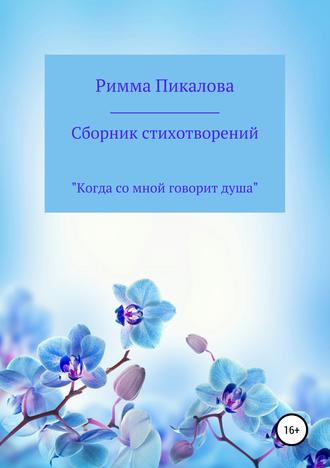 Римма Пикалова

Сборник стихотворений

"Когда со мной говорит душа"

16+